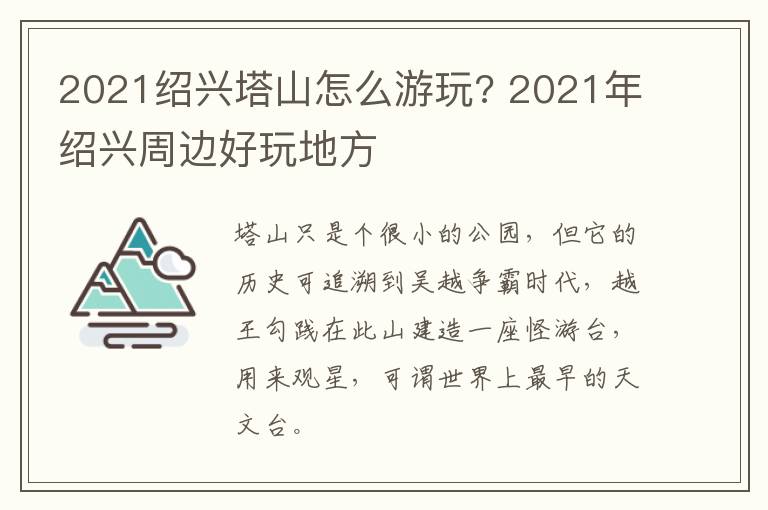 2021绍兴塔山怎么游玩？2021年绍兴周边好玩地方

塔山只是个很小的公园，但它的历史可追溯到吴越争霸时代，越王勾践在此山建造一座怪游台，用来观星，可谓世界上最早的天文台。